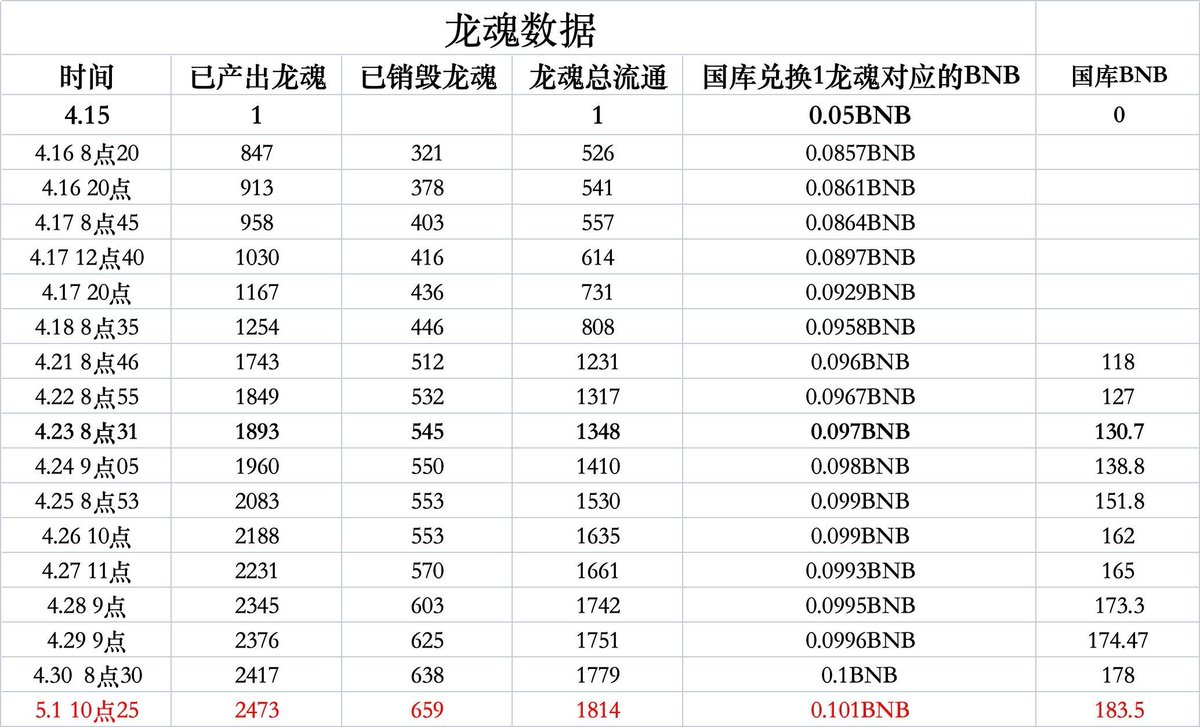 龙魂数据

| 时间 | 已产出龙魂 | 已销毁龙魂 | 龙魂总流通 | 国库兑换1龙魂对应的BNB | 国库BNB |
|---|---|---|---|---|---|
| 4.15 | 1 | | 1 | 0.05BNB | 0 |
| 4.16 8点20 | 847 | 321 | 526 | 0.0857BNB | |
| 4.16 20点 | 913 | 378 | 541 | 0.0861BNB | |
| 4.17 8点45 | 958 | 403 | 557 | 0.0864BNB | |
| 4.17 12点40 | 1030 | 416 | 614 | 0.0897BNB | |
| 4.17 20点 | 1167 | 436 | 731 | 0.0929BNB | |
| 4.18 8点35 | 1254 | 446 | 808 | 0.0958BNB | |
| 4.21 8点46 | 1743 | 512 | 1231 | 0.096BNB | 118 |
| 4.22 8点55 | 1849 | 532 | 1317 | 0.0967BNB | 127 |
| 4.23 8点31 | 1893 | 545 | 1348 | 0.097BNB | 130.7 |
| 4.24 9点05 | 1960 | 550 | 1410 | 0.098BNB | 138.8 |
| 4.25 8点53 | 2083 | 553 | 1530 | 0.099BNB | 151.8 |
| 4.26 10点 | 2188 | 553 | 1635 | 0.099BNB | 162 |
| 4.27 11点 | 2231 | 570 | 1661 | 0.0993BNB | 165 |
| 4.28 9点 | 2345 | 603 | 1742 | 0.0995BNB | 173.3 |
| 4.29 9点 | 2376 | 625 | 1751 | 0.0996BNB | 174.47 |
| 4.30 8点30 | 2417 | 638 | 1779 | 0.1BNB | 178 |
| 5.1 10点25 | 2473 | 659 | 1814 | 0.101BNB | 183.5 |